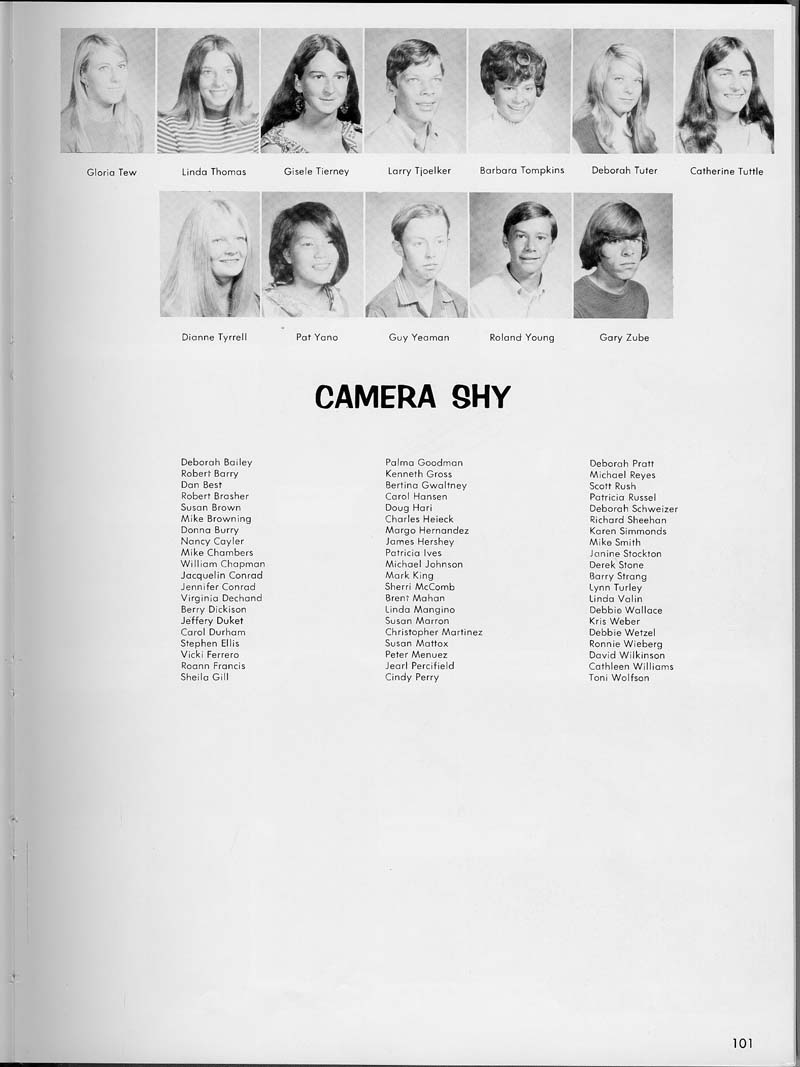 Gloria Tew Linda Thomas Gisele Tierney Larry Tjoelker Barbara Tompkins Deborah Tuter Catherine Tuttle

Dianne Tyrrell Pat Yano Guy Yeaman Roland Young Gary Zube

CAMERA SHY

Deborah Bailey
Robert Barry
Dan Best
Robert Brasher
Susan Brown
Mike Browning
Donna Burry
Nancy Cayler
Mike Chambers
William Chapman
Jacquelin Conrad
Jennifer Conrad
Virginia Dechand
Berry Dickison
Jeffery Duket
Carol Durham
Stephen Ellis
Vicki Ferrero
Roann Francis
Sheila Gill

Palma Goodman
Kenneth Gross
Bertina Gwaltney
Carol Hansen
Doug Hari
Charles Heieck
Margo Hernandez
James Hershey
Patricia Ives
Michael Johnson
Mark King
Sherri McComb
Brent Mahan
Linda Mangino
Susan Marron
Christopher Martinez
Susan Mattox
Peter Menuez
Jearl Percifield
Cindy Perry

Deborah Pratt
Michael Reyes
Scott Rush
Patricia Russel
Deborah Schweizer
Richard Sheehan
Karen Simmonds
Mike Smith
Janine Stockton
Derek Stone
Barry Strang
Lynn Turley
Linda Valin
Debbie Wallace
Kris Weber
Debbie Wetzel
Ronnie Wieberg
David Wilkinson
Cathleen Williams
Toni Wolfson

101